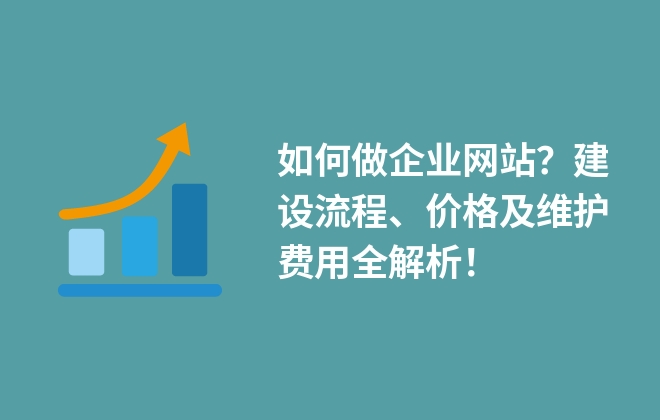 如何做企业网站？建设流程、价格及维护费用全解析！